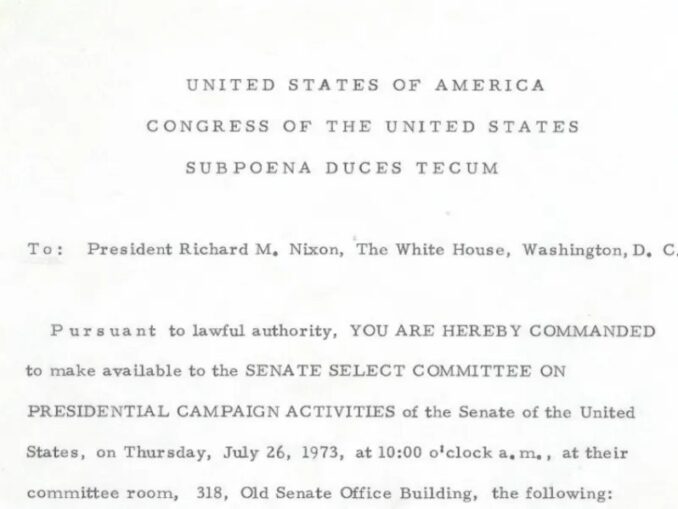 UNITED STATES OF AMERICA

CONGRESS OF THE UNITED STATES

SUBPOENA DUCES TECUM

To: President Richard M. Nixon, The White House, Washington, D. C.

Pursuant to lawful authority, YOU ARE HEREBY COMMANDED to make available to the SENATE SELECT COMMITTEE ON PRESIDENTIAL CAMPAIGN ACTIVITIES of the Senate of the United States, on Thursday, July 26, 1973, at 10:00 o'clock a.m., at their committee room, 318, Old Senate Office Building, the following: